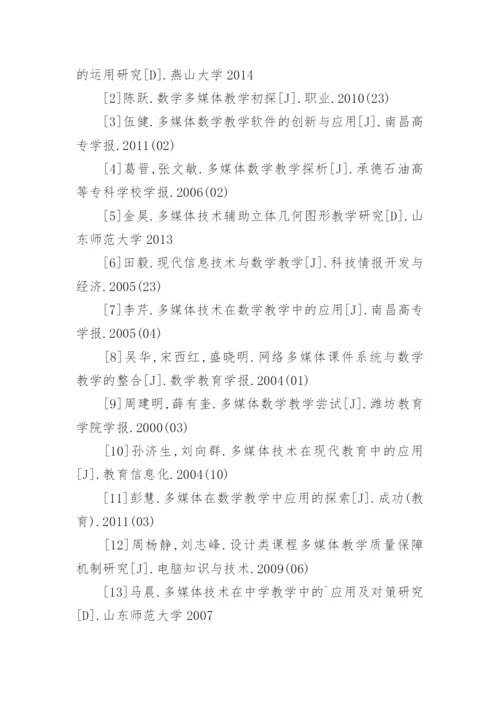 的运用研究[D].燕山大学 2014

[2]陈跃.数学多媒体教学初探[J].职业.2010(23)

[3]伍健.多媒体数学教学软件的创新与应用[J].南昌高专学报.2011(02)

[4]葛晋,张文敏.多媒体数学教学探析[J].承德石油高等专科学校学报.2006(02)

[5]金昊.多媒体技术辅助立体几何图形教学研究[D].山东师范大学 2013

[6]田毅.现代信息技术与数学教学[J].科技情报开发与经济.2005(23)

[7]李芹.多媒体技术在数学教学中的应用[J].南昌高专学报.2005(04)

[8]吴华,宋西红,盛晓明.网络多媒体课件系统与数学教学的整合[J].数学教育学报.2004(01)

[9]周建明,薛有奎.多媒体数学教学尝试[J].潍坊教育学院学报.2000(03)

[10]孙济生,刘向群.多媒体技术在现代教育中的应用[J].教育信息化.2004(10)

[11]彭慧.多媒体在数学教学中应用的探索[J].成功(教育).2011(03)

[12]周杨静,刘志峰.设计类课程多媒体教学质量保障机制研究[J].电脑知识与技术.2009(06)

[13]马晨.多媒体技术在中学教学中的`应用及对策研究[D].山东师范大学 2007